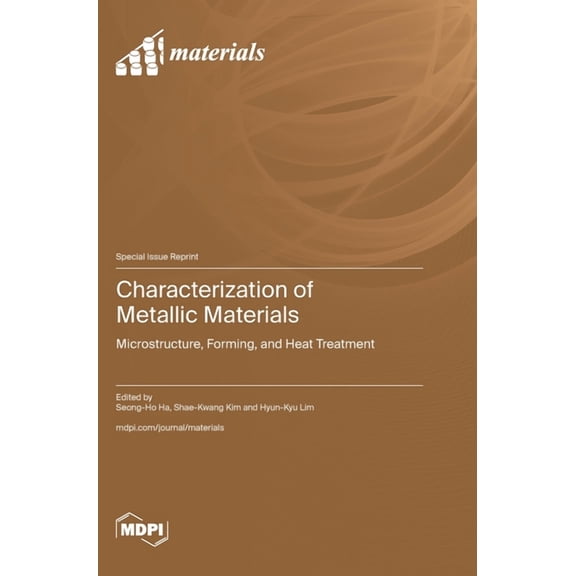 materials

Special Issue Reprint

Characterization of Metallic Materials

Microstructure, Forming, and Heat Treatment

Edited by
Seong-Ho Ha, Shae-Kwang Kim and Hyun-Kyu Lim

mdpi.com/journal/materials

MDPI